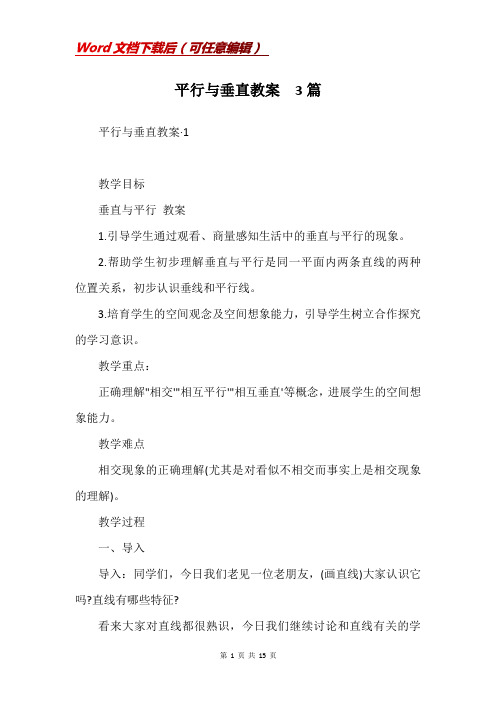 Word文档下载后（可任意编辑）

平行与垂直教案 3篇

平行与垂直教案·1

教学目标

垂直与平行 教案

1.引导学生通过观看、商量感知生活中的垂直与平行的现象。

2.帮助学生初步理解垂直与平行是同一平面内两条直线的两种位置关系，初步认识垂线和平行线。

3.培育学生的空间观念及空间想象能力，引导学生树立合作探究的学习意识。

教学重点：

正确理解"相交""相互平行""相互垂直'等概念，进展学生的空间想象能力。

教学难点

相交现象的正确理解(尤其是对看似不相交而事实上是相交现象的理解)。

教学过程

一、导入

导入：同学们，今日我们老见一位老朋友，(画直线)大家认识它吗?直线有哪些特征?

看来大家对直线都很熟识，今日我们继续讨论和直线有关的学

第 1 页 共 15 页